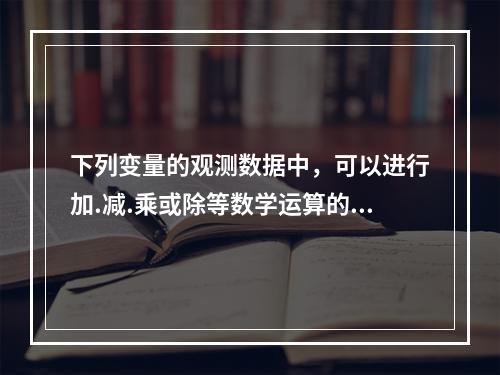 下列变量的观测数据中，可以进行加.减.乘或除等数学运算的...